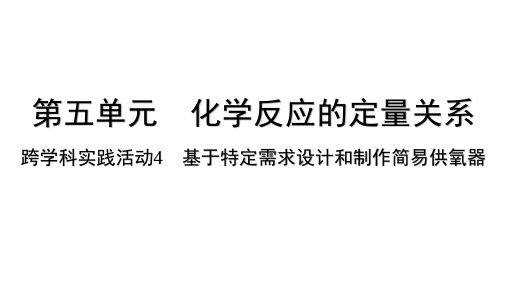 第五单元　化学反应的定量关系

跨学科实践活动4　基于特定需求设计和制作简易供氧器